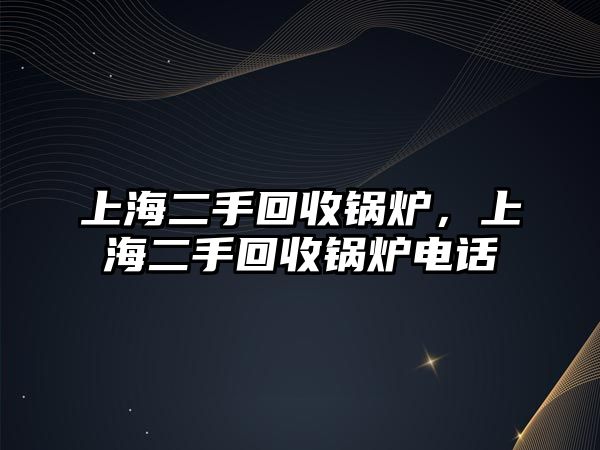 上海二手回收锅炉，上海二手回收锅炉电话